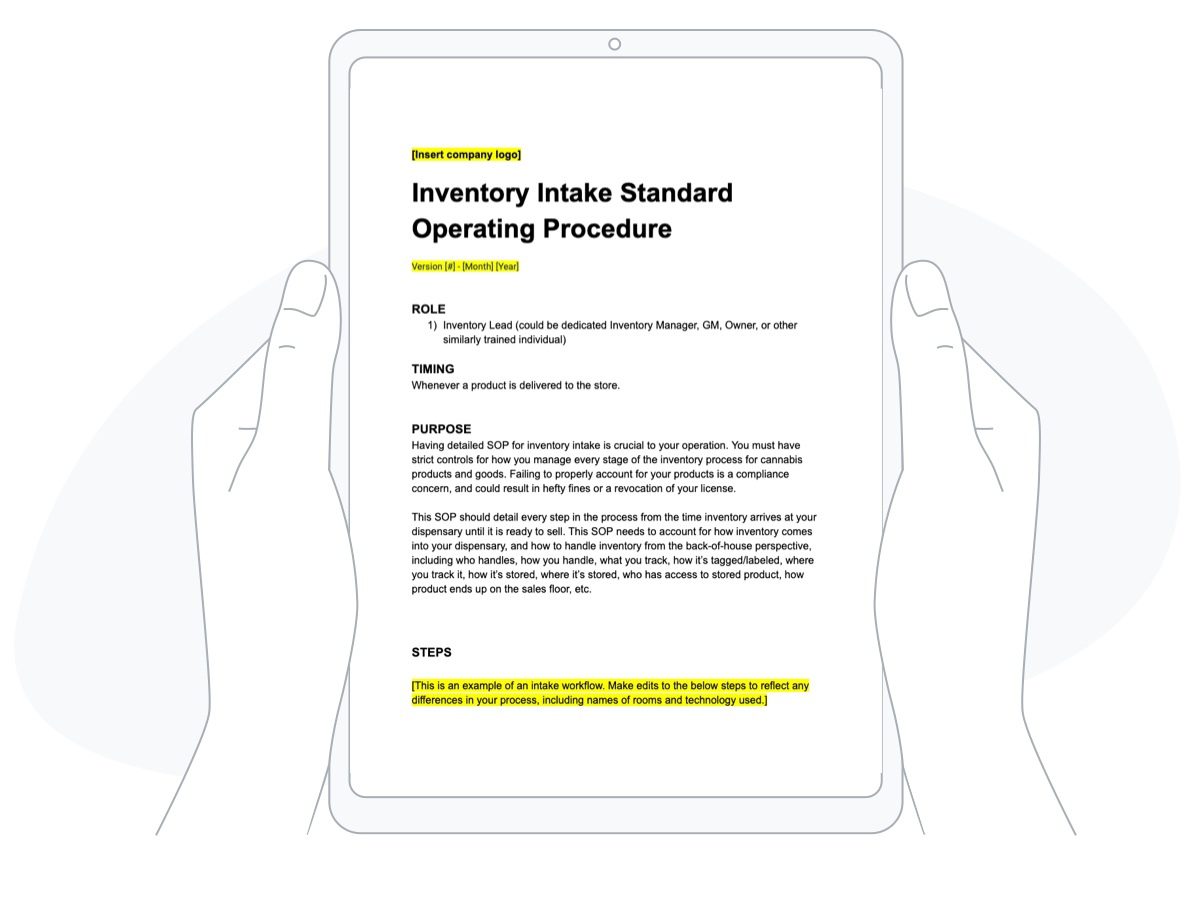 [Insert company logo]

Inventory Intake Standard Operating Procedure

Version [#] - [Month] [Year]

ROLE

1) Inventory Lead (could be dedicated Inventory Manager, GM, Owner, or other similarly trained individual)

TIMING

Whenever a product is delivered to the store.

PURPOSE

Having detailed SOP for inventory intake is crucial to your operation. You must have strict controls for how you manage every stage of the inventory process for cannabis products and goods. Failing to properly account for your products is a compliance concern, and could result in hefty fines or a revocation of your license.

This SOP should detail every step in the process from the time inventory arrives at your dispensary until it is ready to sell. This SOP needs to account for how inventory comes into your dispensary, and how to handle inventory from the back-of-house perspective, including who handles, how you handle, what you track, how it's tagged/labeled, where you track it, how it's stored, where it's stored, who has access to stored product, how product ends up on the sales floor, etc.

STEPS

[This is an example of an intake workflow. Make edits to the below steps to reflect any differences in your process, including names of rooms and technology used.]